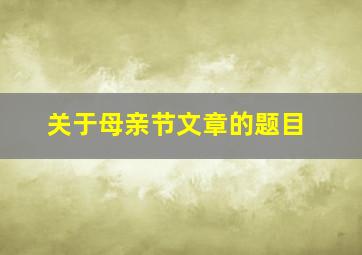 关于母亲节文章的题目